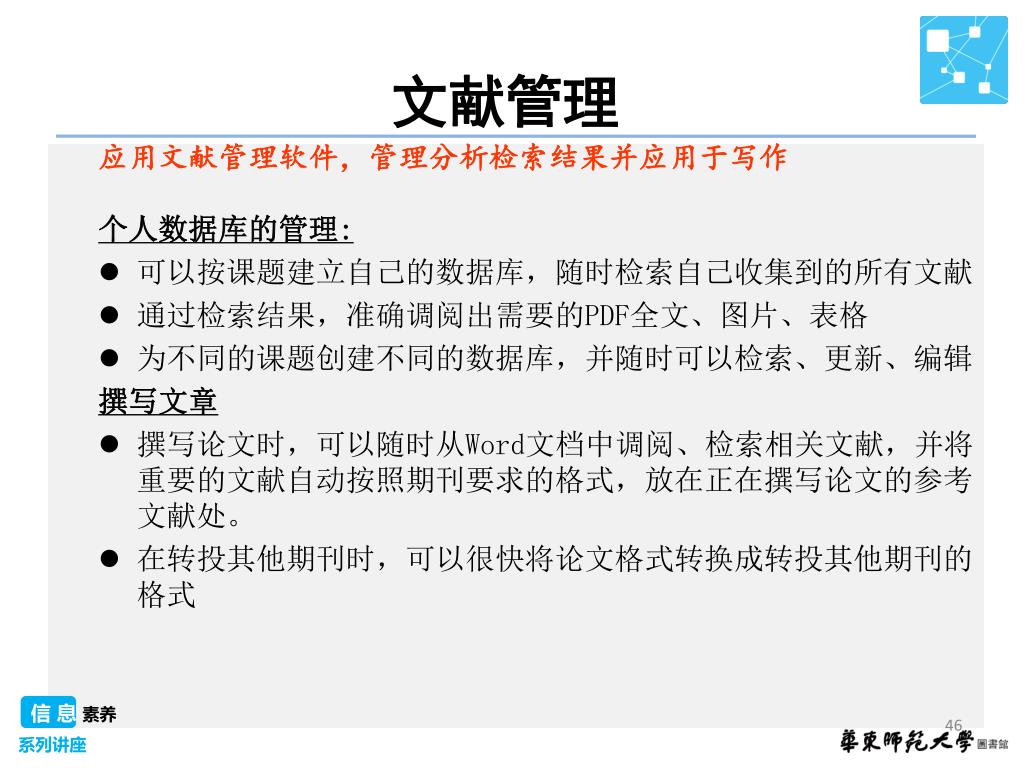 文献管理

应用文献管理软件，管理分析检索结果并应用于写作

个人数据库的管理：

● 可以按课题建立自己的数据库，随时检索自己收集到的所有文献
● 通过检索结果，准确调阅出需要的PDF全文、图片、表格
● 为不同的课题创建不同的数据库，并随时可以检索、更新、编辑

撰写文章

● 撰写论文时，可以随时从Word文档中调阅、检索相关文献，并将重要的文献自动按照期刊要求的格式，放在正在撰写论文的参考文献处。
● 在转投其他期刊时，可以很快将论文格式转换成转投其他期刊的格式

信息素养
系列讲座

46

華東師範大學 圖書館